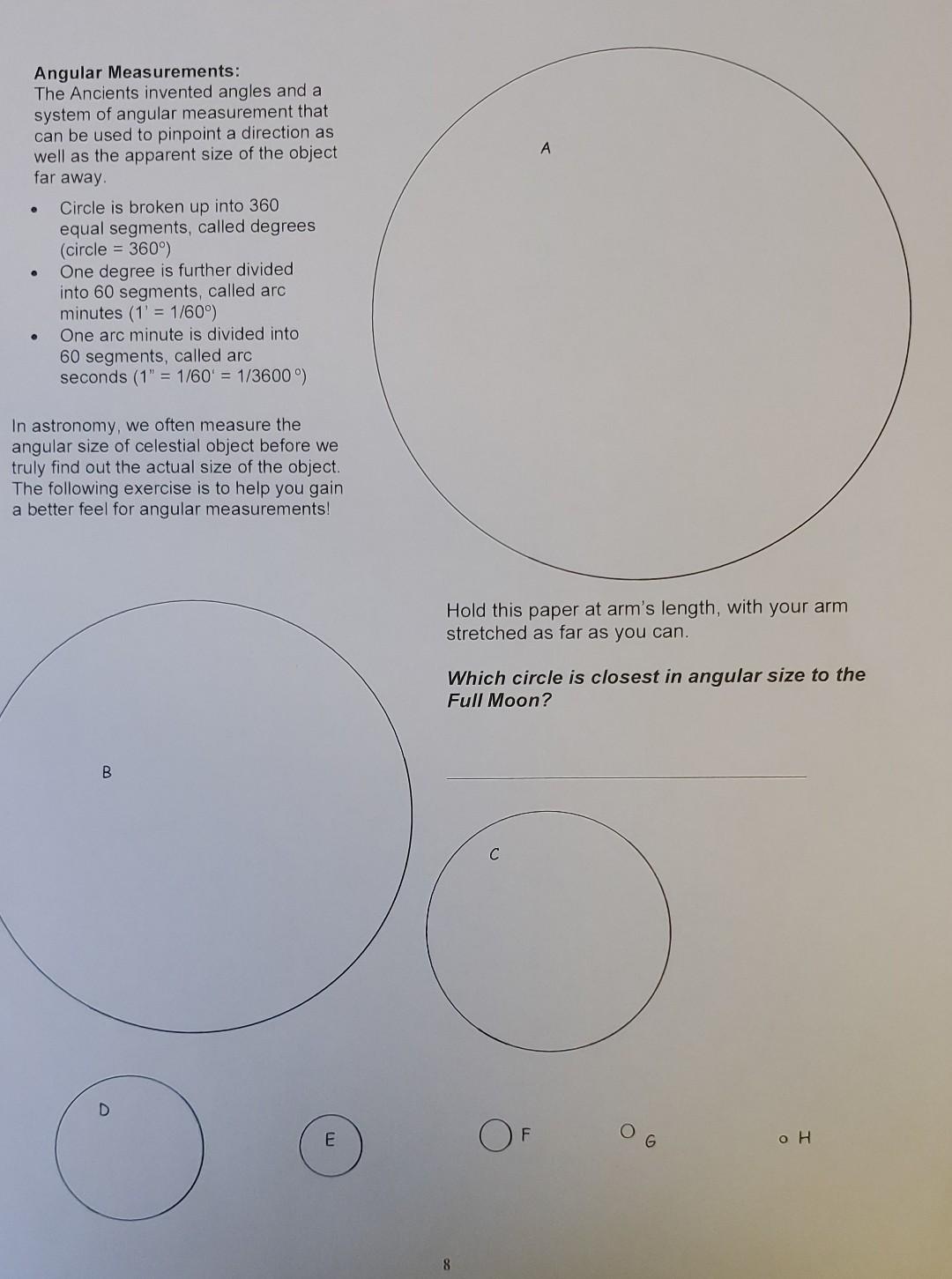 Angular Measurements:
The Ancients invented angles and a system of angular measurement that can be used to pinpoint a direction as well as the apparent size of the object far away.

• Circle is broken up into 360 equal segments, called degrees (circle = 360°)
• One degree is further divided into 60 segments, called arc minutes (1' = 1/60°)
• One arc minute is divided into 60 segments, called arc seconds (1" = 1/60' = 1/3600 °)

In astronomy, we often measure the angular size of celestial object before we truly find out the actual size of the object. The following exercise is to help you gain a better feel for angular measurements!

A

Hold this paper at arm's length, with your arm stretched as far as you can.

Which circle is closest in angular size to the Full Moon?

____

B

C

D

E

F

G

H

8